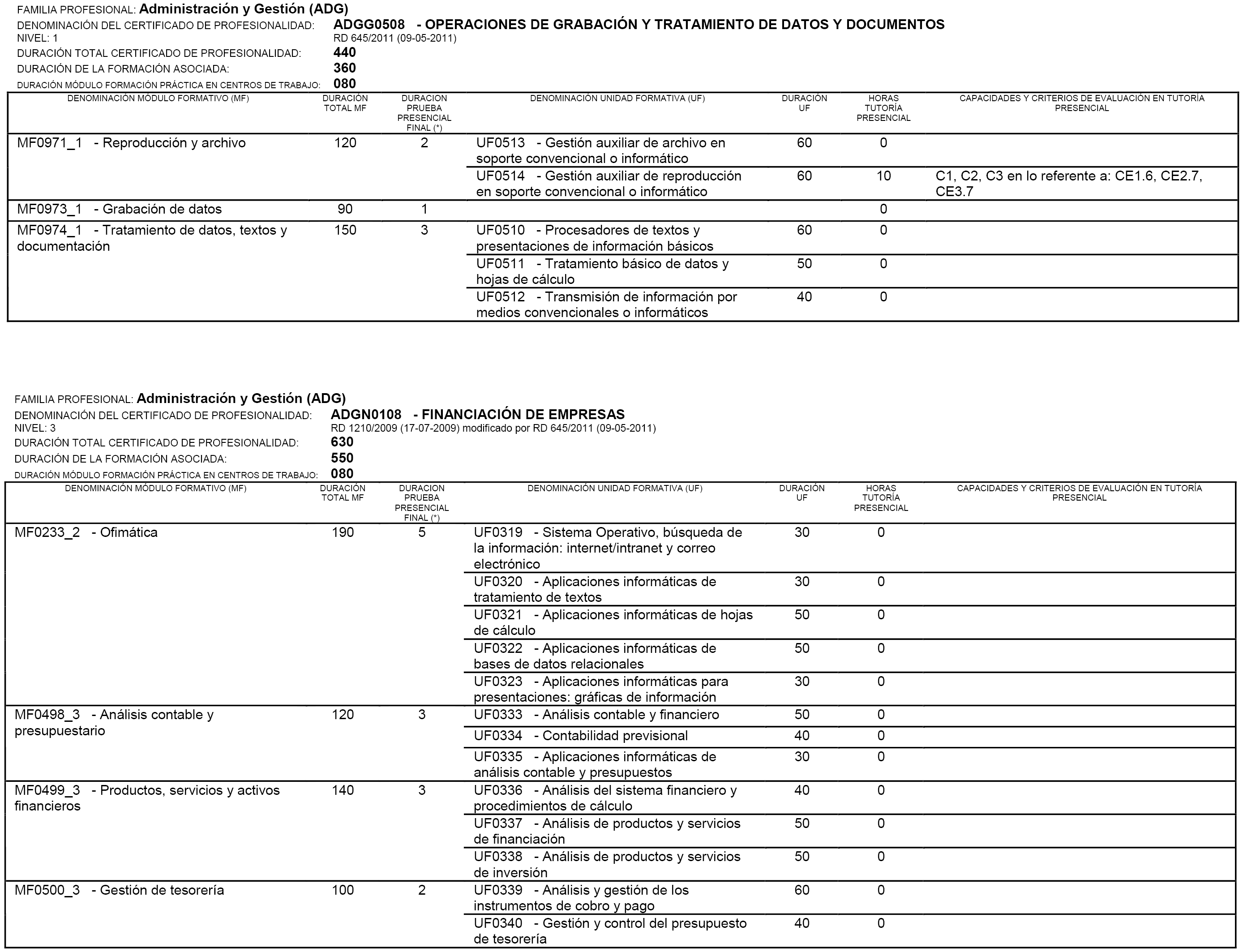 FAMILIA PROFESIONAL: Administración y Gestión (ADG)
DENOMINACIÓN DEL CERTIFICADO DE PROFESIONALIDAD: ADGG0508 - OPERACIONES DE GRABACIÓN Y TRATAMIENTO DE DATOS Y DOCUMENTOS
NIVEL: 1 RD 645/2011 (09-05-2011)
DURACIÓN TOTAL CERTIFICADO DE PROFESIONALIDAD: 440
DURACIÓN DE LA FORMACIÓN ASOCIADA: 360
DURACIÓN MÓDULO FORMACIÓN PRÁCTICA EN CENTROS DE TRABAJO: 080

| DENOMINACIÓN MÓDULO FORMATIVO (MF) | DURACIÓN TOTAL MF | DURACION PRUEBA PRESENCIAL FINAL (*) | DENOMINACIÓN UNIDAD FORMATIVA (UF) | DURACIÓN UF | HORAS TUTORÍA PRESENCIAL | CAPACIDADES Y CRITERIOS DE EVALUACIÓN EN TUTORÍA PRESENCIAL |
|---|---|---|---|---|---|---|
| MF0971_1 - Reproducción y archivo | 120 | 2 | UF0513 - Gestión auxiliar de archivo en soporte convencional o informático | 60 | 0 | |
| | | | UF0514 - Gestión auxiliar de reproducción en soporte convencional o informático | 60 | 10 | C1, C2, C3 en lo referente a: CE1.6, CE2.7, CE3.7 |
| MF0973_1 - Grabación de datos | 90 | 1 | | | 0 | |
| MF0974_1 - Tratamiento de datos, textos y documentación | 150 | 3 | UF0510 - Procesadores de textos y presentaciones de información básicos | 60 | 0 | |
| | | | UF0511 - Tratamiento básico de datos y hojas de cálculo | 50 | 0 | |
| | | | UF0512 - Transmisión de información por medios convencionales o informáticos | 40 | 0 | |

FAMILIA PROFESIONAL: Administración y Gestión (ADG)
DENOMINACIÓN DEL CERTIFICADO DE PROFESIONALIDAD: ADGN0108 - FINANCIACIÓN DE EMPRESAS
NIVEL: 3 RD 1210/2009 (17-07-2009) modificado por RD 645/2011 (09-05-2011)
DURACIÓN TOTAL CERTIFICADO DE PROFESIONALIDAD: 630
DURACIÓN DE LA FORMACIÓN ASOCIADA: 550
DURACIÓN MÓDULO FORMACIÓN PRÁCTICA EN CENTROS DE TRABAJO: 080

| DENOMINACIÓN MÓDULO FORMATIVO (MF) | DURACIÓN TOTAL MF | DURACION PRUEBA PRESENCIAL FINAL (*) | DENOMINACIÓN UNIDAD FORMATIVA (UF) | DURACIÓN UF | HORAS TUTORÍA PRESENCIAL | CAPACIDADES Y CRITERIOS DE EVALUACIÓN EN TUTORÍA PRESENCIAL |
|---|---|---|---|---|---|---|
| MF0233_2 - Ofimática | 190 | 5 | UF0319 - Sistema Operativo, búsqueda de la información: internet/intranet y correo electrónico | 30 | 0 | |
| | | | UF0320 - Aplicaciones informáticas de tratamiento de textos | 30 | 0 | |
| | | | UF0321 - Aplicaciones informáticas de hojas de cálculo | 50 | 0 | |
| | | | UF0322 - Aplicaciones informáticas de bases de datos relacionales | 50 | 0 | |
| | | | UF0323 - Aplicaciones informáticas para presentaciones: gráficas de información | 30 | 0 | |
| MF0498_3 - Análisis contable y presupuestario | 120 | 3 | UF0333 - Análisis contable y financiero | 50 | 0 | |
| | | | UF0334 - Contabilidad previsional | 40 | 0 | |
| | | | UF0335 - Aplicaciones informáticas de análisis contable y presupuestos | 30 | 0 | |
| MF0499_3 - Productos, servicios y activos financieros | 140 | 3 | UF0336 - Análisis del sistema financiero y procedimientos de cálculo | 40 | 0 | |
| | | | UF0337 - Análisis de productos y servicios de financiación | 50 | 0 | |
| | | | UF0338 - Análisis de productos y servicios de inversión | 50 | 0 | |
| MF0500_3 - Gestión de tesorería | 100 | 2 | UF0339 - Análisis y gestión de los instrumentos de cobro y pago | 60 | 0 | |
| | | | UF0340 - Gestión y control del presupuesto de tesorería | 40 | 0 | |